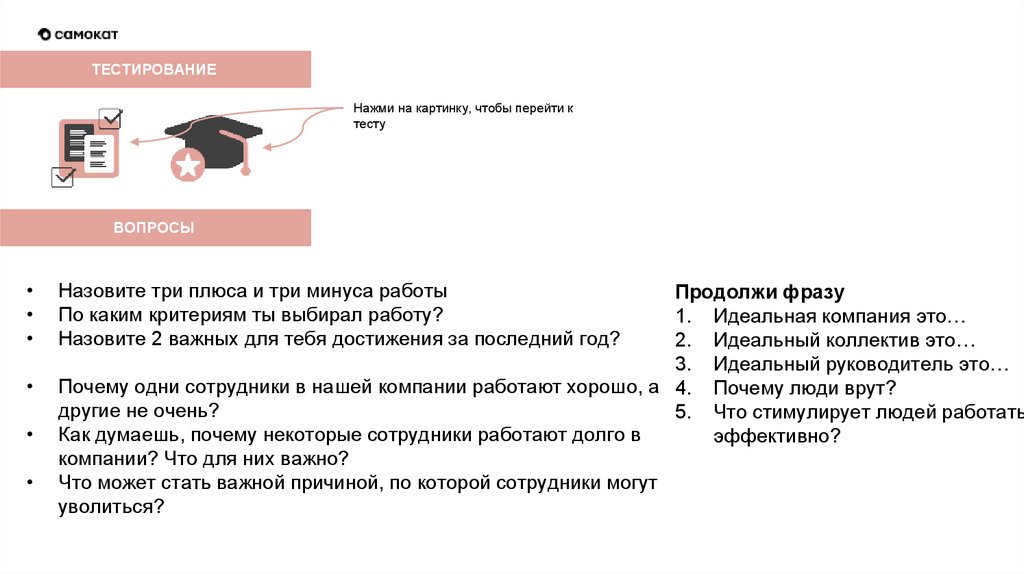 самокат

ТЕСТИРОВАНИЕ

Нажми на картинку, чтобы перейти к тесту

ВОПРОСЫ

• Назовите три плюса и три минуса работы
• По каким критериям ты выбирал работу?
• Назовите 2 важных для тебя достижения за последний год?

• Почему одни сотрудники в нашей компании работают хорошо, а другие не очень?
• Как думаешь, почему некоторые сотрудники работают долго в компании? Что для них важно?
• Что может стать важной причиной, по которой сотрудники могут уволиться?

Продолжи фразу
1. Идеальная компания это…
2. Идеальный коллектив это…
3. Идеальный руководитель это…
4. Почему люди врут?
5. Что стимулирует людей работать эффективно?